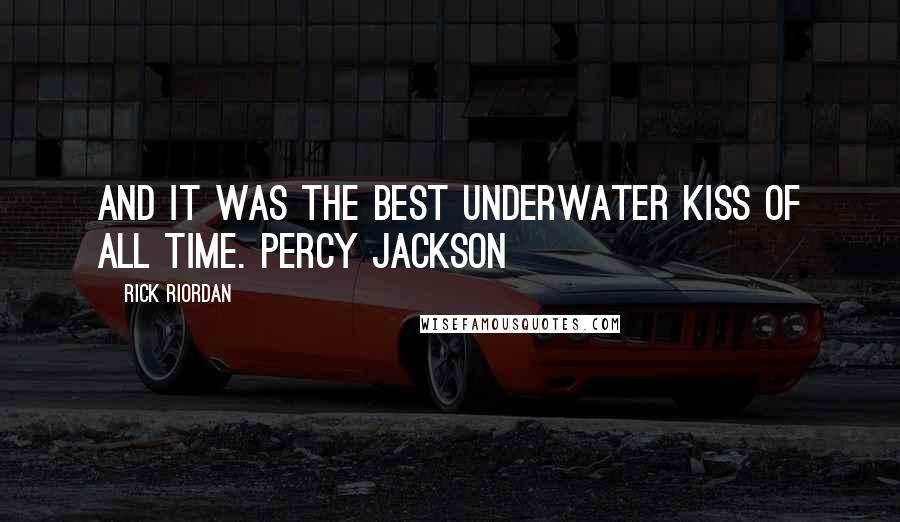 AND IT WAS THE BEST UNDERWATER KISS OF ALL TIME. PERCY JACKSON

RICK RIORDAN

WISEFAMOUSQUOTES.COM